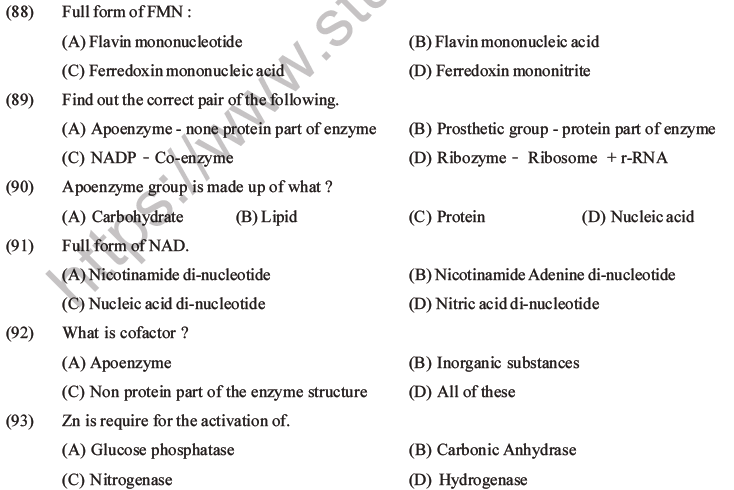 (88) Full form of FMN :

(A) Flavin mononucleotide (B) Flavin mononucleic acid

(C) Ferredoxin mononucleic acid (D) Ferredoxin mononitrite

(89) Find out the correct pair of the following.

(A) Apoenzyme - none protein part of enzyme (B) Prosthetic group - protein part of enzyme

(C) NADP - Co-enzyme (D) Ribozyme - Ribosome + r-RNA

(90) Apoenzyme group is made up of what ?

(A) Carbohydrate (B) Lipid (C) Protein (D) Nucleic acid

(91) Full form of NAD.

(A) Nicotinamide di-nucleotide (B) Nicotinamide Adenine di-nucleotide

(C) Nucleic acid di-nucleotide (D) Nitric acid di-nucleotide

(92) What is cofactor ?

(A) Apoenzyme (B) Inorganic substances

(C) Non protein part of the enzyme structure (D) All of these

(93) Zn is require for the activation of.

(A) Glucose phosphatase (B) Carbonic Anhydrase

(C) Nitrogenase (D) Hydrogenase

https://www.st